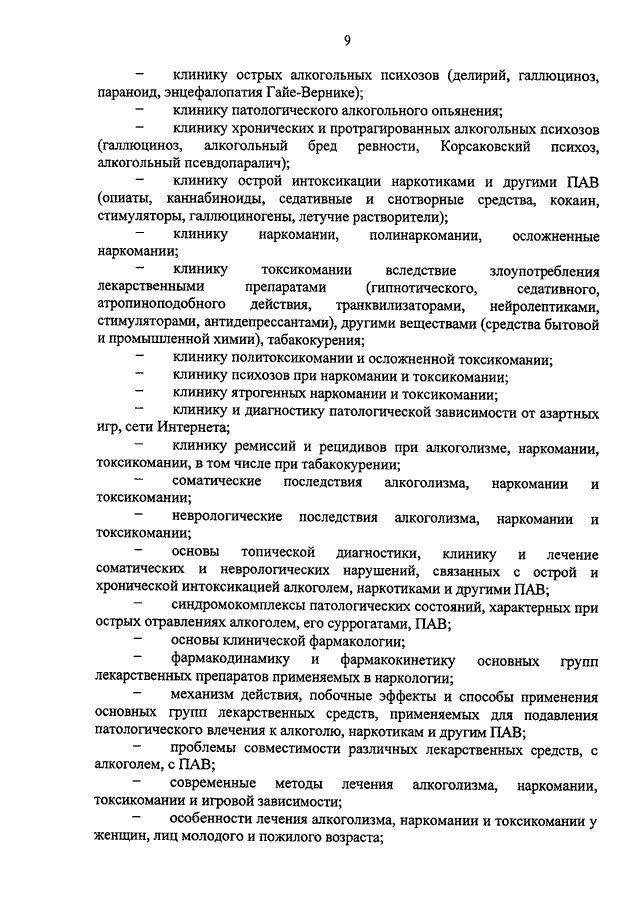 9

– клинику острых алкогольных психозов (делирий, галлюциноз, параноид, энцефалопатия Гайе-Вернике);

– клинику патологического алкогольного опьянения;

– клинику хронических и протрагированных алкогольных психозов (галлюциноз, алкогольный бред ревности, Корсаковский психоз, алкогольный псевдопаралич);

– клинику острой интоксикации наркотиками и другими ПАВ (опиаты, каннабиноиды, седативные и снотворные средства, кокаин, стимуляторы, галлюциногены, летучие растворители);

– клинику наркомании, полинаркомании, осложненные наркомании;

– клинику токсикомании вследствие злоупотребления лекарственными препаратами (гипнотического, седативного, атропиноподобного действия, транквилизаторами, нейролептиками, стимуляторами, антидепрессантами), другими веществами (средства бытовой и промышленной химии), табакокурения;

– клинику политоксикомании и осложненной токсикомании;

– клинику психозов при наркомании и токсикомании;

– клинику ятрогенных наркомании и токсикомании;

– клинику и диагностику патологической зависимости от азартных игр, сети Интернета;

– клинику ремиссий и рецидивов при алкоголизме, наркомании, токсикомании, в том числе при табакокурении;

– соматические последствия алкоголизма, наркомании и токсикомании;

– неврологические последствия алкоголизма, наркомании и токсикомании;

– основы топической диагностики, клинику и лечение соматических и неврологических нарушений, связанных с острой и хронической интоксикацией алкоголем, наркотиками и другими ПАВ;

– синдромокомплексы патологических состояний, характерных при острых отравлениях алкоголем, его суррогатами, ПАВ;

– основы клинической фармакологии;

– фармакодинамику и фармакокинетику основных групп лекарственных препаратов применяемых в наркологии;

– механизм действия, побочные эффекты и способы применения основных групп лекарственных средств, применяемых для подавления патологического влечения к алкоголю, наркотикам и другим ПАВ;

– проблемы совместимости различных лекарственных средств, с алкоголем, с ПАВ;

– современные методы лечения алкоголизма, наркомании, токсикомании и игровой зависимости;

– особенности лечения алкоголизма, наркомании и токсикомании у женщин, лиц молодого и пожилого возраста;